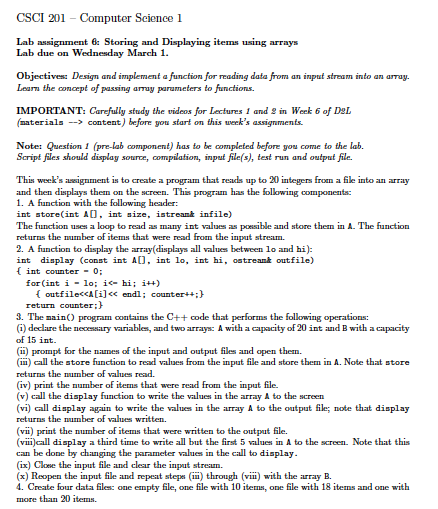 CSCI 201 – Computer Science 1

Lab assignment 6: Storing and Displaying items using arrays
Lab due on Wednesday March 1.

Objectives: Design and implement a function for reading data from an input stream into an array. Learn the concept of passing array parameters to functions.

IMPORTANT: Carefully study the videos for Lectures 1 and 2 in Week 6 of D2L (materials --> content) before you start on this week's assignments.

Note: Question 1 (pre-lab component) has to be completed before you come to the lab. Script files should display source, compilation, input file(s), test run and output file.

This week's assignment is to create a program that reads up to 20 integers from a file into an array and then displays them on the screen. This program has the following components:
1. A function with the following header:
int store(int A[], int size, istream& infile)
The function uses a loop to read as many int values as possible and store them in A. The function returns the number of items that were read from the input stream.
2. A function to display the array(displays all values between lo and hi):
int display (const int A[], int lo, int hi, ostream& outfile)
{ int counter = 0;
for(int i = lo; i<= hi; i++)
{ outfile<<A[i]<< endl; counter++;}
return counter;}
3. The main() program contains the C++ code that performs the following operations:
(i) declare the necessary variables, and two arrays: A with a capacity of 20 int and B with a capacity of 15 int.
(ii) prompt for the names of the input and output files and open them.
(iii) call the store function to read values from the input file and store them in A. Note that store returns the number of values read.
(iv) print the number of items that were read from the input file.
(v) call the display function to write the values in the array A to the screen
(vi) call display again to write the values in the array A to the output file; note that display returns the number of values written.
(vii) print the number of items that were written to the output file.
(viii)call display a third time to write all but the first 5 values in A to the screen. Note that this can be done by changing the parameter values in the call to display.
(ix) Close the input file and clear the input stream.
(x) Reopen the input file and repeat steps (iii) through (viii) with the array B.
4. Create four data files: one empty file, one file with 10 items, one file with 18 items and one with more than 20 items.